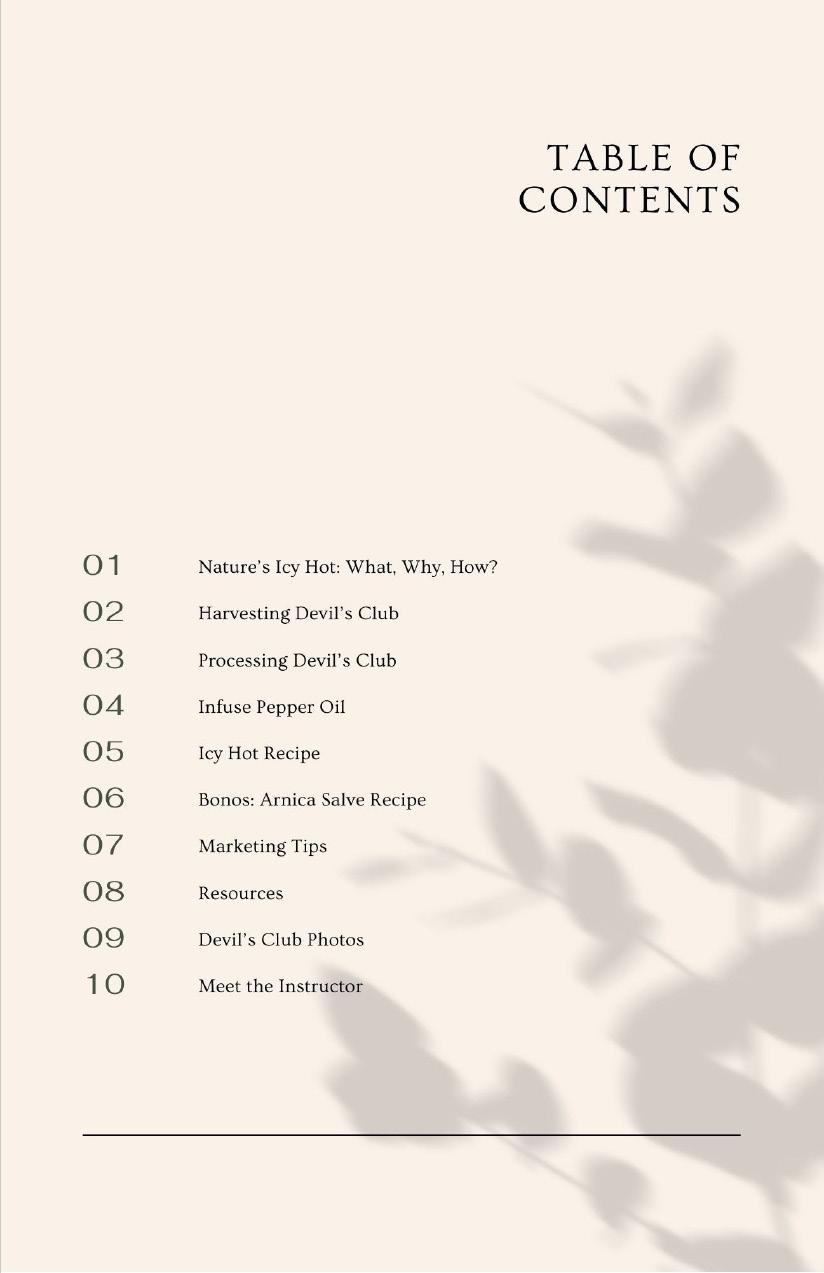 TABLE OF
CONTENTS

01 Nature's Icy Hot: What, Why, How?
02 Harvesting Devil's Club
03 Processing Devil's Club
04 Infuse Pepper Oil
05 Icy Hot Recipe
06 Bonos: Arnica Salve Recipe
07 Marketing Tips
08 Resources
09 Devil's Club Photos
10 Meet the Instructor